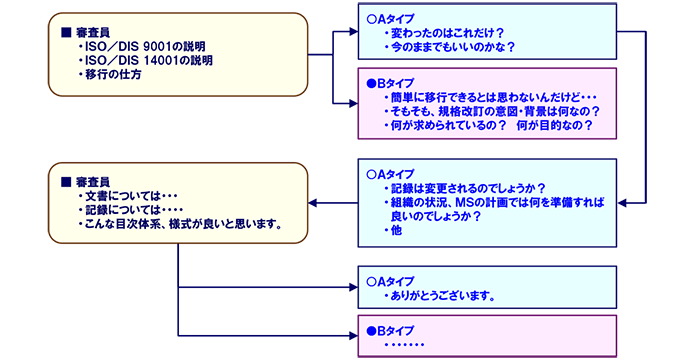 ■ 審査員
・ISO／DIS 9001の説明
・ISO／DIS 14001の説明
・移行の仕方

○Aタイプ
・変わったのはこれだけ？
・今のままでもいいのかな？

●Bタイプ
・簡単に移行できるとは思わないんだけど・・・
・そもそも、規格改訂の意図・背景は何なの？
・何が求められているの？　何が目的なの？

○Aタイプ
・記録は変更されるのでしょうか？
・組織の状況、MSの計画では何を準備すれば良いのでしょうか？
・他

■ 審査員
・文書については・・・
・記録については・・・・
・こんな目次体系、様式が良いと思います。

○Aタイプ
・ありがとうございます。

●Bタイプ
・・・・・・・